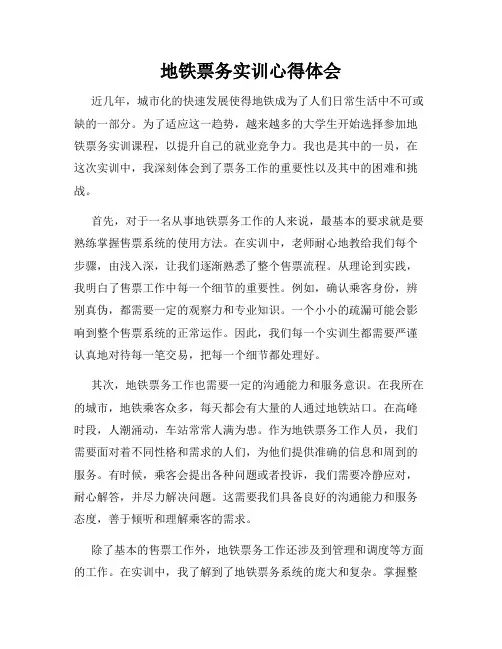 地铁票务实训心得体会

近几年，城市化的快速发展使得地铁成为了人们日常生活中不可或缺的一部分。为了适应这一趋势，越来越多的大学生开始选择参加地铁票务实训课程，以提升自己的就业竞争力。我也是其中的一员，在这次实训中，我深刻体会到了票务工作的重要性以及其中的困难和挑战。

首先，对于一名从事地铁票务工作的人来说，最基本的要求就是要熟练掌握售票系统的使用方法。在实训中，老师耐心地教给我们每个步骤，由浅入深，让我们逐渐熟悉了整个售票流程。从理论到实践，我明白了售票工作中每一个细节的重要性。例如，确认乘客身份，辨别真伪，都需要一定的观察力和专业知识。一个小小的疏漏可能会影响到整个售票系统的正常运作。因此，我们每一个实训生都需要严谨认真地对待每一笔交易，把每一个细节都处理好。

其次，地铁票务工作也需要一定的沟通能力和服务意识。在我所在的城市，地铁乘客众多，每天都会有大量的人通过地铁站口。在高峰时段，人潮涌动，车站常常人满为患。作为地铁票务工作人员，我们需要面对着不同性格和需求的人们，为他们提供准确的信息和周到的服务。有时候，乘客会提出各种问题或者投诉，我们需要冷静应对，耐心解答，并尽力解决问题。这需要我们具备良好的沟通能力和服务态度，善于倾听和理解乘客的需求。

除了基本的售票工作外，地铁票务工作还涉及到管理和调度等方面的工作。在实训中，我了解到了地铁票务系统的庞大和复杂。掌握整